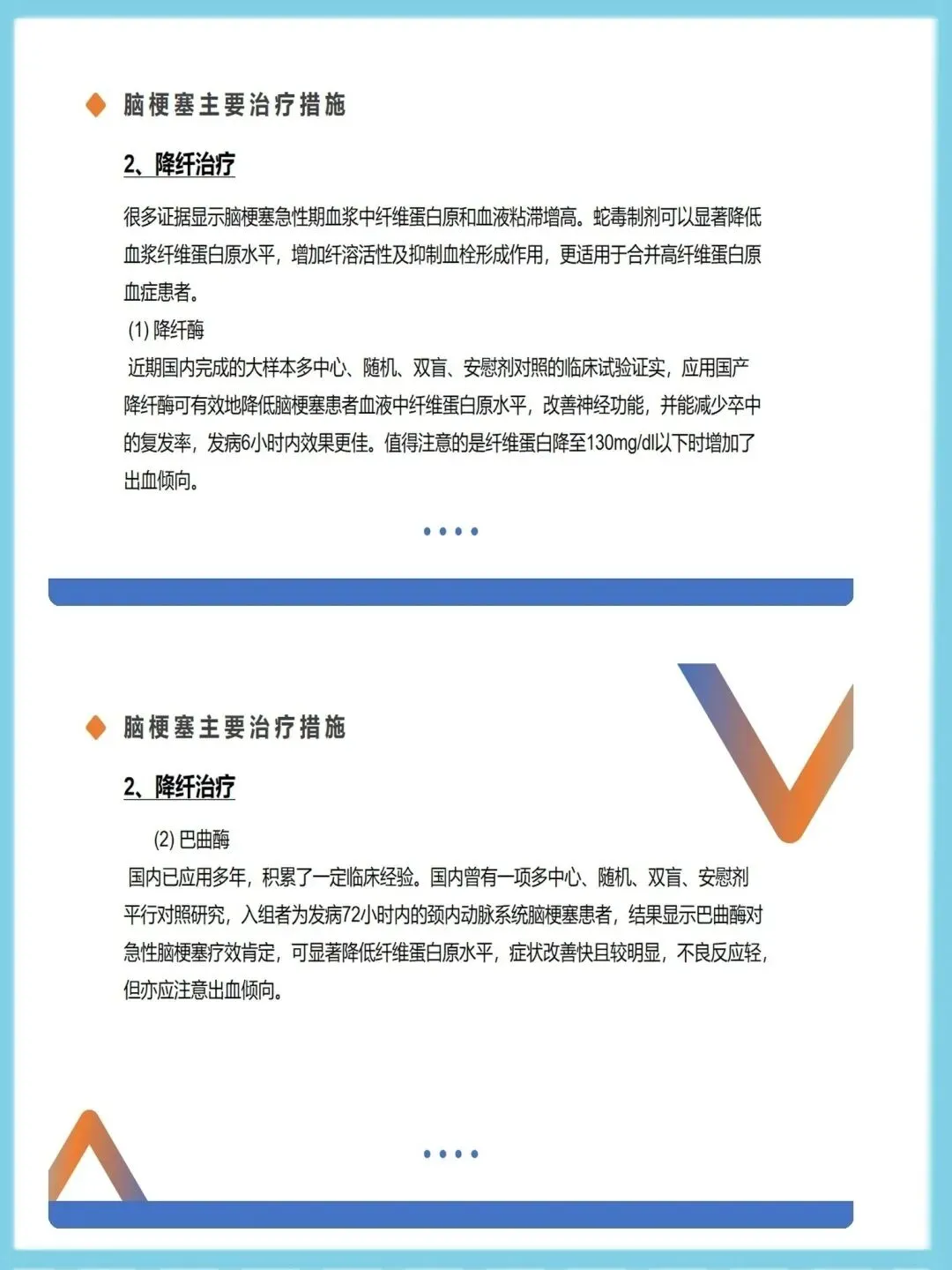 脑梗塞主要治疗措施

2、降纤治疗

很多证据显示脑梗塞急性期血浆中纤维蛋白原和血液粘滞增高。蛇毒制剂可以显著降低血浆纤维蛋白原水平，增加纤溶活性及抑制血栓形成作用，更适用于合并高纤维蛋白原血症患者。

(1) 降纤酶

近期国内完成的大样本多中心、随机、双盲、安慰剂对照的临床试验证实，应用国产降纤酶可有效地降低脑梗塞患者血液中纤维蛋白原水平，改善神经功能，并能减少卒中的复发率，发病6小时内效果更佳。值得注意的是纤维蛋白降至130mg/dl以下时增加了出血倾向。

脑梗塞主要治疗措施

2、降纤治疗

(2) 巴曲酶

国内已应用多年，积累了一定临床经验。国内曾有一项多中心、随机、双盲、安慰剂平行对照研究，入组者为发病72小时内的颈内动脉系统脑梗塞患者，结果显示巴曲酶对急性脑梗塞疗效肯定，可显著降低纤维蛋白原水平，症状改善快且较明显，不良反应轻，但亦应注意出血倾向。